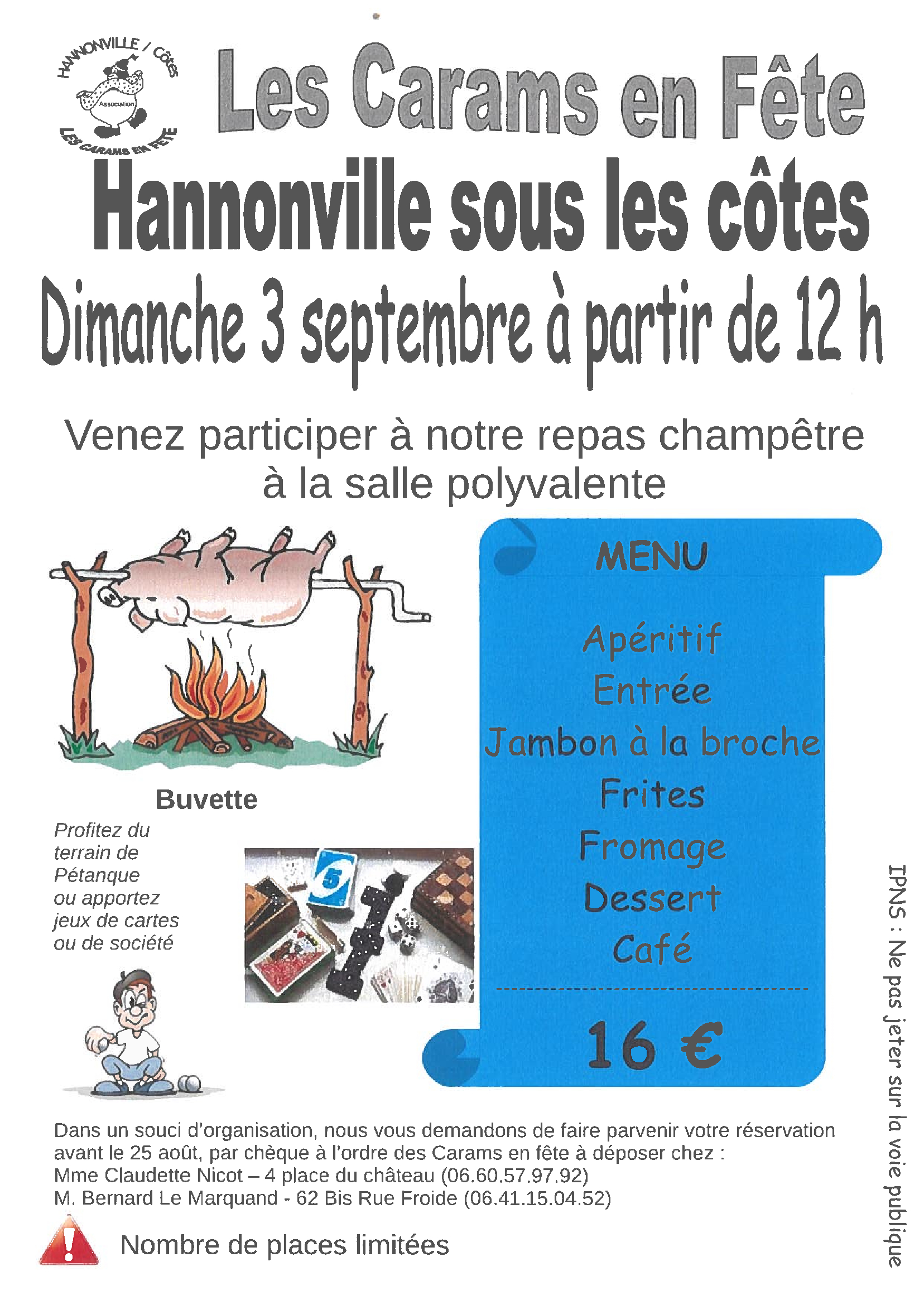 HANNONVILLE / Côtes
Association
LES CARAMS EN FÊTE

Les Carams en Fête

Hannonville sous les côtes

Dimanche 3 septembre à partir de 12 h

Venez participer à notre repas champêtre à la salle polyvalente

MENU

Apéritif
Entrée
Jambon à la broche
Frites
Fromage
Dessert
Café

16 €

Buvette

Profitez du terrain de Pétanque ou apportez jeux de cartes ou de société

5

Dans un souci d'organisation, nous vous demandons de faire parvenir votre réservation avant le 25 août, par chèque à l'ordre des Carams en fête à déposer chez :
Mme Claudette Nicot – 4 place du château (06.60.57.97.92)
M. Bernard Le Marquand - 62 Bis Rue Froide (06.41.15.04.52)

Nombre de places limitées

IPNS : Ne pas jeter sur la voie publique